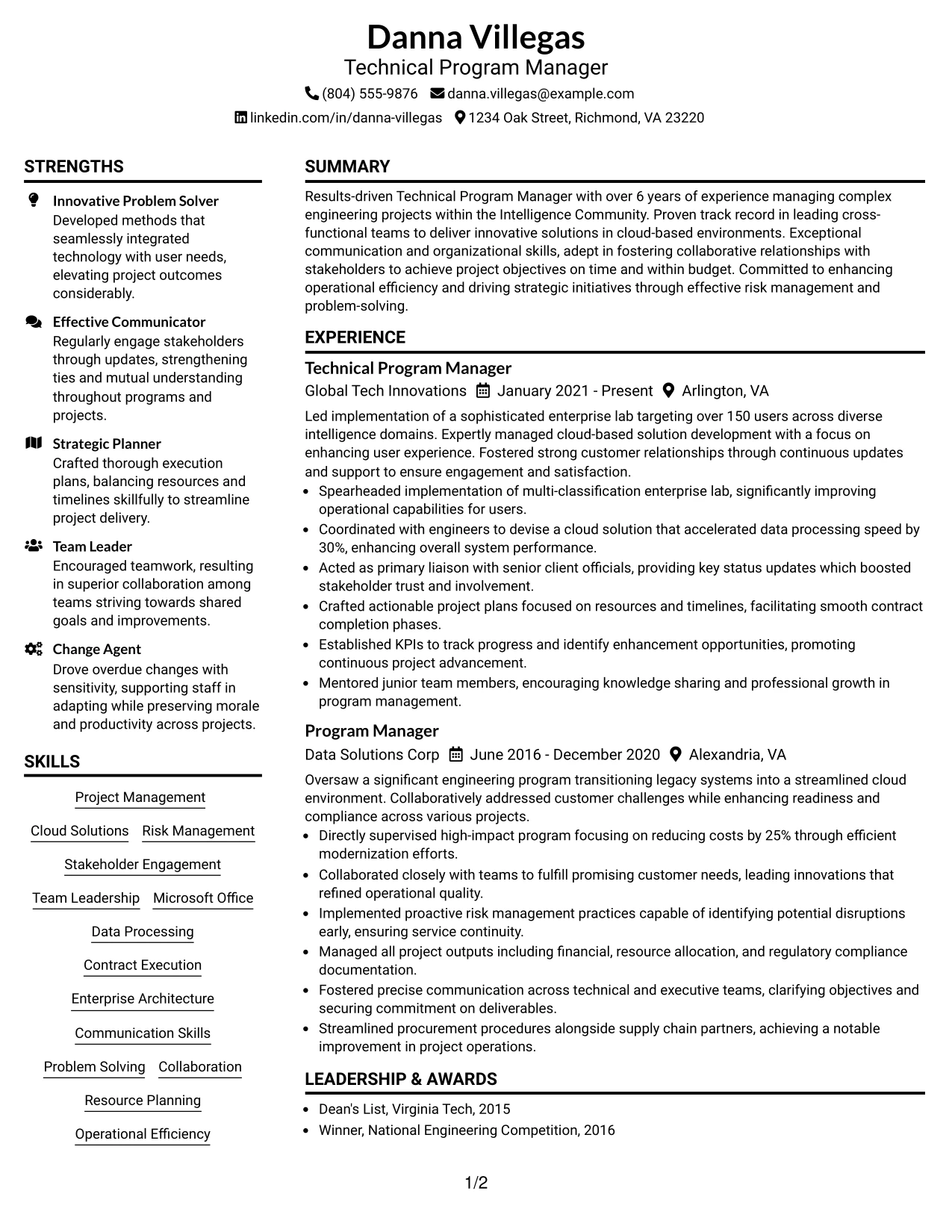 Danna Villegas
Technical Program Manager
(804) 555-9876 danna.villegas@example.com
linkedin.com/in/danna-villegas 1234 Oak Street, Richmond, VA 23220

STRENGTHS

Innovative Problem Solver
Developed methods that seamlessly integrated technology with user needs, elevating project outcomes considerably.

Effective Communicator
Regularly engage stakeholders through updates, strengthening ties and mutual understanding throughout programs and projects.

Strategic Planner
Crafted thorough execution plans, balancing resources and timelines skillfully to streamline project delivery.

Team Leader
Encouraged teamwork, resulting in superior collaboration among teams striving towards shared goals and improvements.

Change Agent
Drove overdue changes with sensitivity, supporting staff in adapting while preserving morale and productivity across projects.

SKILLS

Project Management
Cloud Solutions
Risk Management
Stakeholder Engagement
Team Leadership
Microsoft Office
Data Processing
Contract Execution
Enterprise Architecture
Communication Skills
Problem Solving
Collaboration
Resource Planning
Operational Efficiency

SUMMARY

Results-driven Technical Program Manager with over 6 years of experience managing complex engineering projects within the Intelligence Community. Proven track record in leading cross-functional teams to deliver innovative solutions in cloud-based environments. Exceptional communication and organizational skills, adept in fostering collaborative relationships with stakeholders to achieve project objectives on time and within budget. Committed to enhancing operational efficiency and driving strategic initiatives through effective risk management and problem-solving.

EXPERIENCE

Technical Program Manager
Global Tech Innovations January 2021 - Present Arlington, VA

Led implementation of a sophisticated enterprise lab targeting over 150 users across diverse intelligence domains. Expertly managed cloud-based solution development with a focus on enhancing user experience. Fostered strong customer relationships through continuous updates and support to ensure engagement and satisfaction.
• Spearheaded implementation of multi-classification enterprise lab, significantly improving operational capabilities for users.
• Coordinated with engineers to devise a cloud solution that accelerated data processing speed by 30%, enhancing overall system performance.
• Acted as primary liaison with senior client officials, providing key status updates which boosted stakeholder trust and involvement.
• Crafted actionable project plans focused on resources and timelines, facilitating smooth contract completion phases.
• Established KPIs to track progress and identify enhancement opportunities, promoting continuous project advancement.
• Mentored junior team members, encouraging knowledge sharing and professional growth in program management.

Program Manager
Data Solutions Corp June 2016 - December 2020 Alexandria, VA

Oversaw a significant engineering program transitioning legacy systems into a streamlined cloud environment. Collaboratively addressed customer challenges while enhancing readiness and compliance across various projects.
• Directly supervised high-impact program focusing on reducing costs by 25% through efficient modernization efforts.
• Collaborated closely with teams to fulfill promising customer needs, leading innovations that refined operational quality.
• Implemented proactive risk management practices capable of identifying potential disruptions early, ensuring service continuity.
• Managed all project outputs including financial, resource allocation, and regulatory compliance documentation.
• Fostered precise communication across technical and executive teams, clarifying objectives and securing commitment on deliverables.
• Streamlined procurement procedures alongside supply chain partners, achieving a notable improvement in project operations.

LEADERSHIP & AWARDS

• Dean's List, Virginia Tech, 2015
• Winner, National Engineering Competition, 2016

1/2